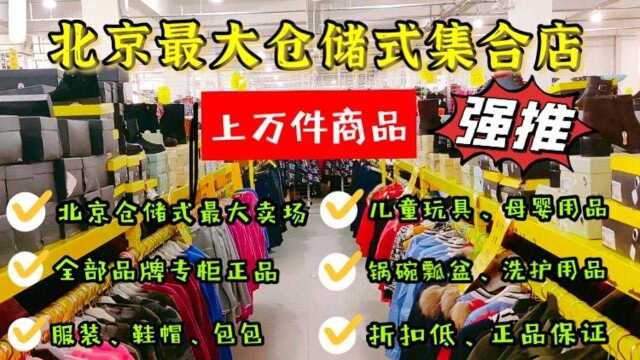 北京最大仓储式集合店

上万件商品

强推

北京仓储式最大卖场

全部品牌专柜正品

服装、鞋帽、包包

儿童玩具、母婴用品

锅碗瓢盆、洗护用品

折扣低、正品保证